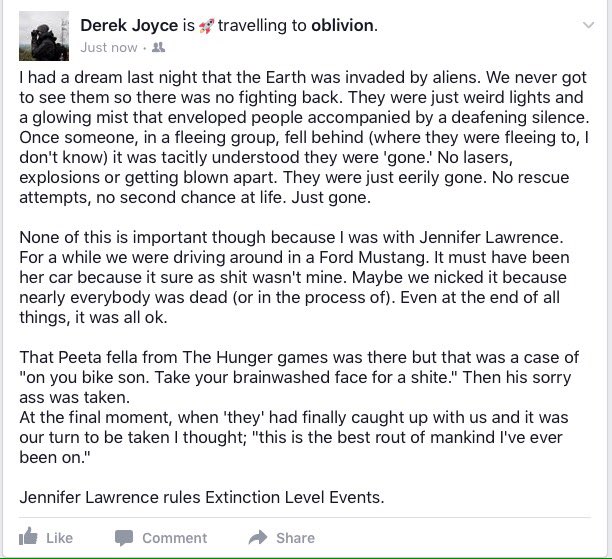 Derek Joyce is travelling to oblivion.
Just now ·

I had a dream last night that the Earth was invaded by aliens. We never got to see them so there was no fighting back. They were just weird lights and a glowing mist that enveloped people accompanied by a deafening silence. Once someone, in a fleeing group, fell behind (where they were fleeing to, I don't know) it was tacitly understood they were 'gone.' No lasers, explosions or getting blown apart. They were just eerily gone. No rescue attempts, no second chance at life. Just gone.

None of this is important though because I was with Jennifer Lawrence. For a while we were driving around in a Ford Mustang. It must have been her car because it sure as shit wasn't mine. Maybe we nicked it because nearly everybody was dead (or in the process of). Even at the end of all things, it was all ok.

That Peeta fella from The Hunger games was there but that was a case of "on you bike son. Take your brainwashed face for a shite." Then his sorry ass was taken.
At the final moment, when 'they' had finally caught up with us and it was our turn to be taken I thought; "this is the best rout of mankind I've ever been on."

Jennifer Lawrence rules Extinction Level Events.

Like Comment Share